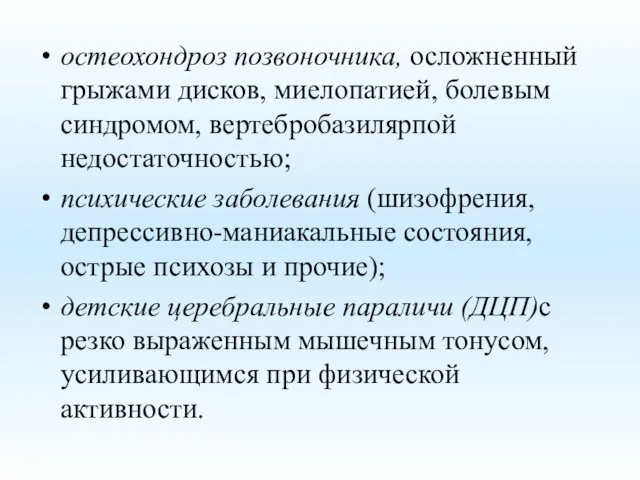 • остеохондроз позвоночника, осложненный грыжами дисков, миелопатией, болевым синдромом, вертебробазилярпой недостаточностью;

• психические заболевания (шизофрения, депрессивно-маниакальные состояния, острые психозы и прочие);

• детские церебральные параличи (ДЦП)с резко выраженным мышечным тонусом, усиливающимся при физической активности.